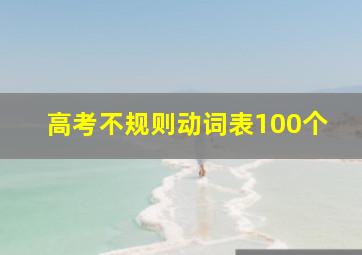 高考不规则动词表100个